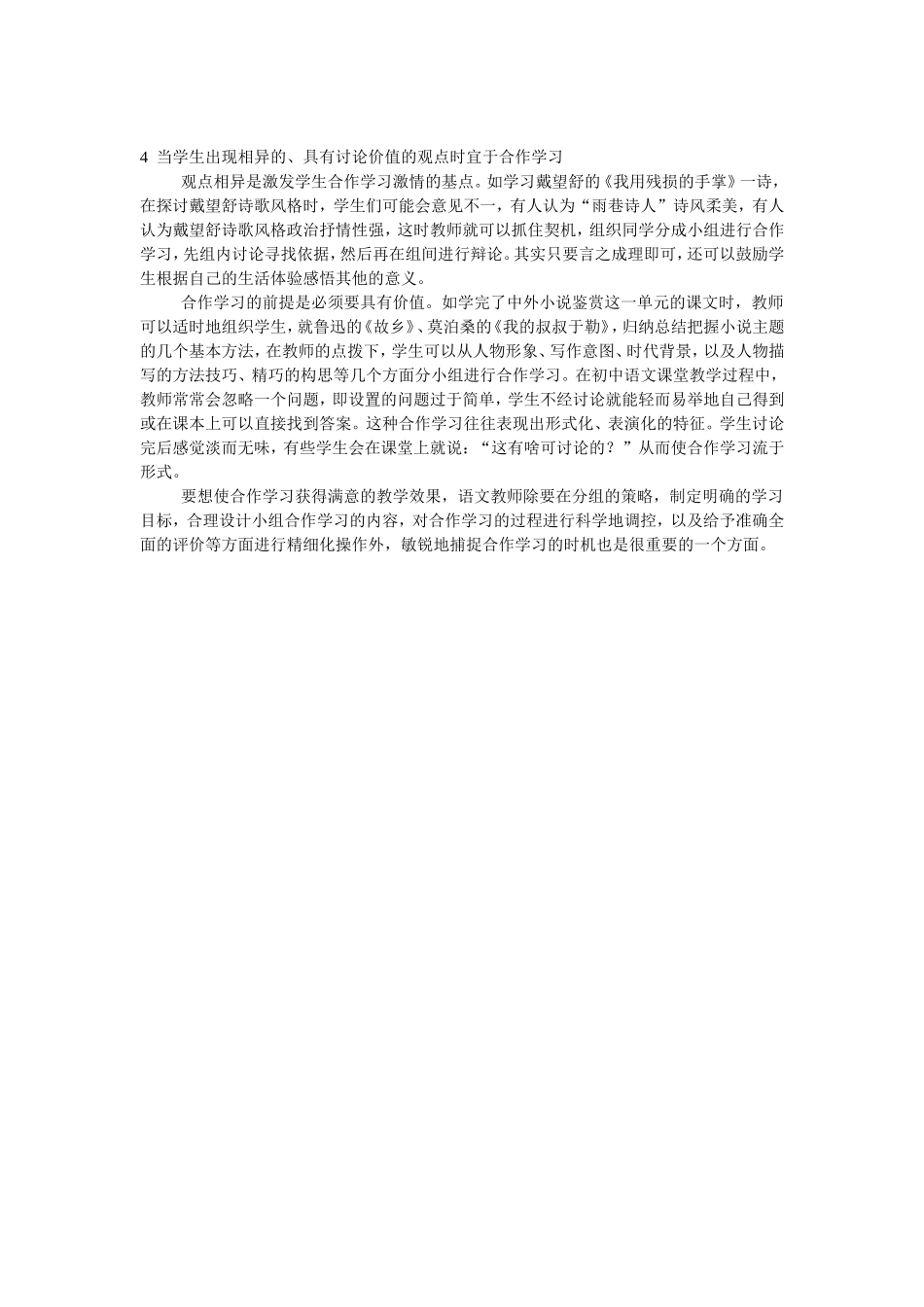 4 当学生出现相异的、具有讨论价值的观点时宜于合作学习

观点相异是激发学生合作学习激情的基点。如学习戴望舒的《我用残损的手掌》一诗，在探讨戴望舒诗歌风格时，学生们可能会意见不一，有人认为“雨巷诗人”诗风柔美，有人认为戴望舒诗歌风格政治抒情性强，这时教师就可以抓住契机，组织同学分成小组进行合作学习，先组内讨论寻找依据，然后再在组间进行辩论。其实只要言之成理即可，还可以鼓励学生根据自己的生活体验感悟其他的意义。

合作学习的前提是必须要具有价值。如学完了中外小说鉴赏这一单元的课文时，教师可以适时地组织学生，就鲁迅的《故乡》、莫泊桑的《我的叔叔于勒》，归纳总结把握小说主题的几个基本方法，在教师的点拨下，学生可以从人物形象、写作意图、时代背景，以及人物描写的方法技巧、精巧的构思等几个方面分小组进行合作学习。在初中语文课堂教学过程中，教师常常会忽略一个问题，即设置的问题过于简单，学生不经讨论就能轻而易举地自己得到或在课本上可以直接找到答案。这种合作学习往往表现出形式化、表演化的特征。学生讨论完后感觉淡而无味，有些学生会在课堂上就说：“这有啥可讨论的？”从而使合作学习流于形式。

要想使合作学习获得满意的教学效果，语文教师除要在分组的策略，制定明确的学习目标，合理设计小组合作学习的内容，对合作学习的过程进行科学地调控，以及给予准确全面的评价等方面进行精细化操作外，敏锐地捕捉合作学习的时机也是很重要的一个方面。